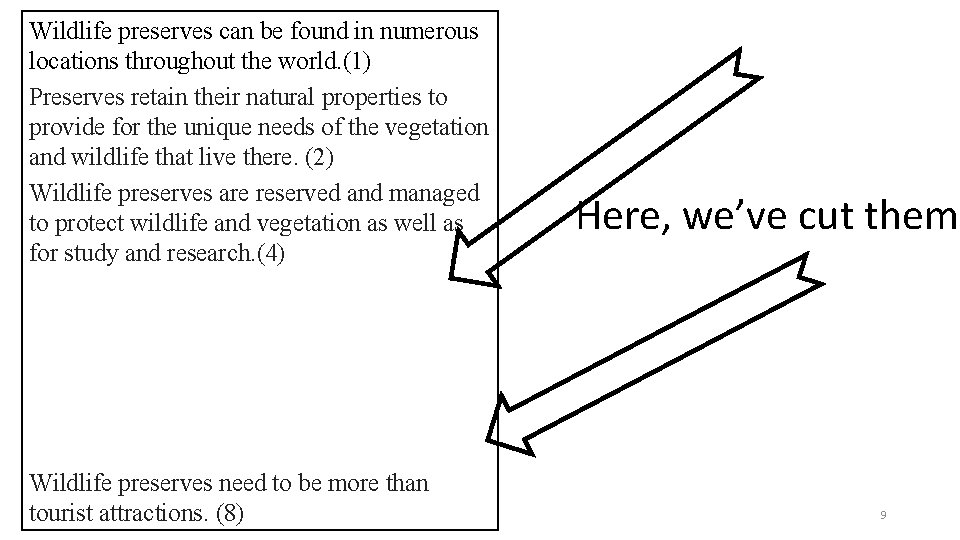 Wildlife preserves can be found in numerous locations throughout the world.(1)

Preserves retain their natural properties to provide for the unique needs of the vegetation and wildlife that live there. (2)

Wildlife preserves are reserved and managed to protect wildlife and vegetation as well as for study and research.(4)

Wildlife preserves need to be more than tourist attractions. (8)

Here, we've cut them

9